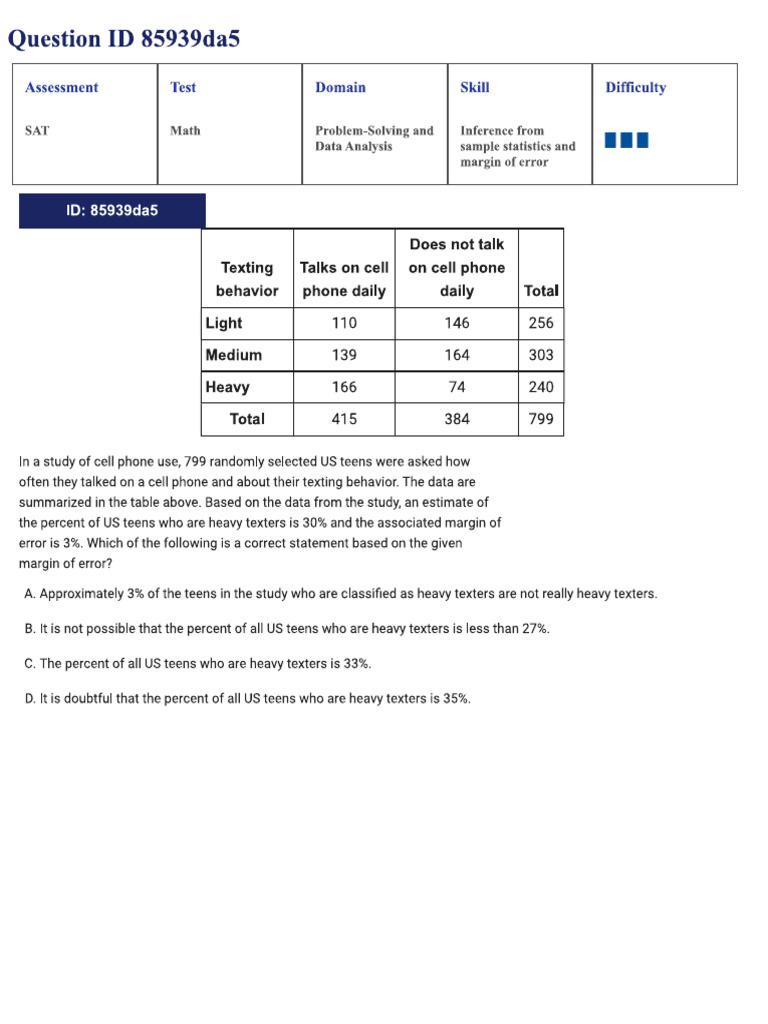 Question ID 85939da5

| Assessment | Test | Domain | Skill | Difficulty |
|---|---|---|---|---|
| SAT | Math | Problem-Solving and Data Analysis | Inference from sample statistics and margin of error | |

ID: 85939da5

| Texting behavior | Talks on cell phone daily | Does not talk on cell phone daily | Total |
|---|---|---|---|
| Light | 110 | 146 | 256 |
| Medium | 139 | 164 | 303 |
| Heavy | 166 | 74 | 240 |
| Total | 415 | 384 | 799 |

In a study of cell phone use, 799 randomly selected US teens were asked how often they talked on a cell phone and about their texting behavior. The data are summarized in the table above. Based on the data from the study, an estimate of the percent of US teens who are heavy texters is 30% and the associated margin of error is 3%. Which of the following is a correct statement based on the given margin of error?

A. Approximately 3% of the teens in the study who are classified as heavy texters are not really heavy texters.

B. It is not possible that the percent of all US teens who are heavy texters is less than 27%.

C. The percent of all US teens who are heavy texters is 33%.

D. It is doubtful that the percent of all US teens who are heavy texters is 35%.